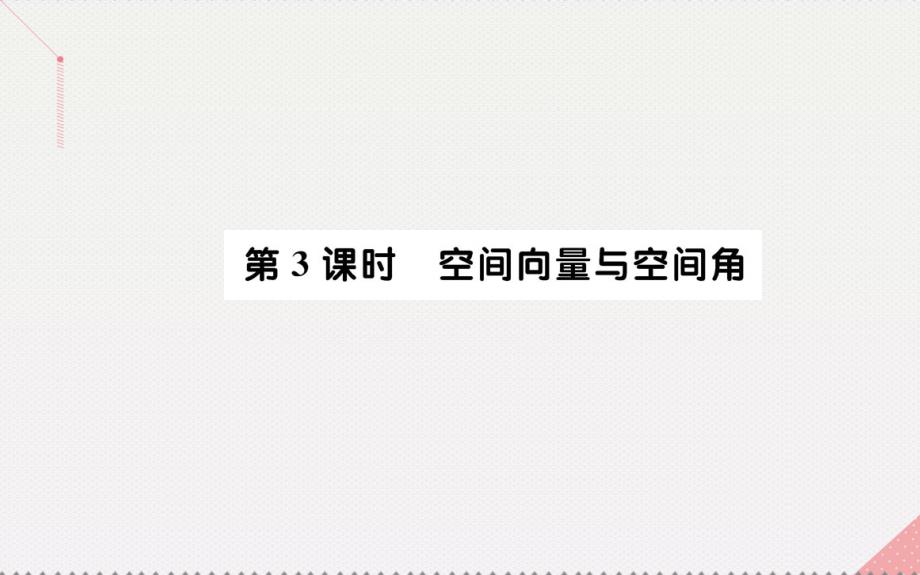 第 3 课时　空间向量与空间角